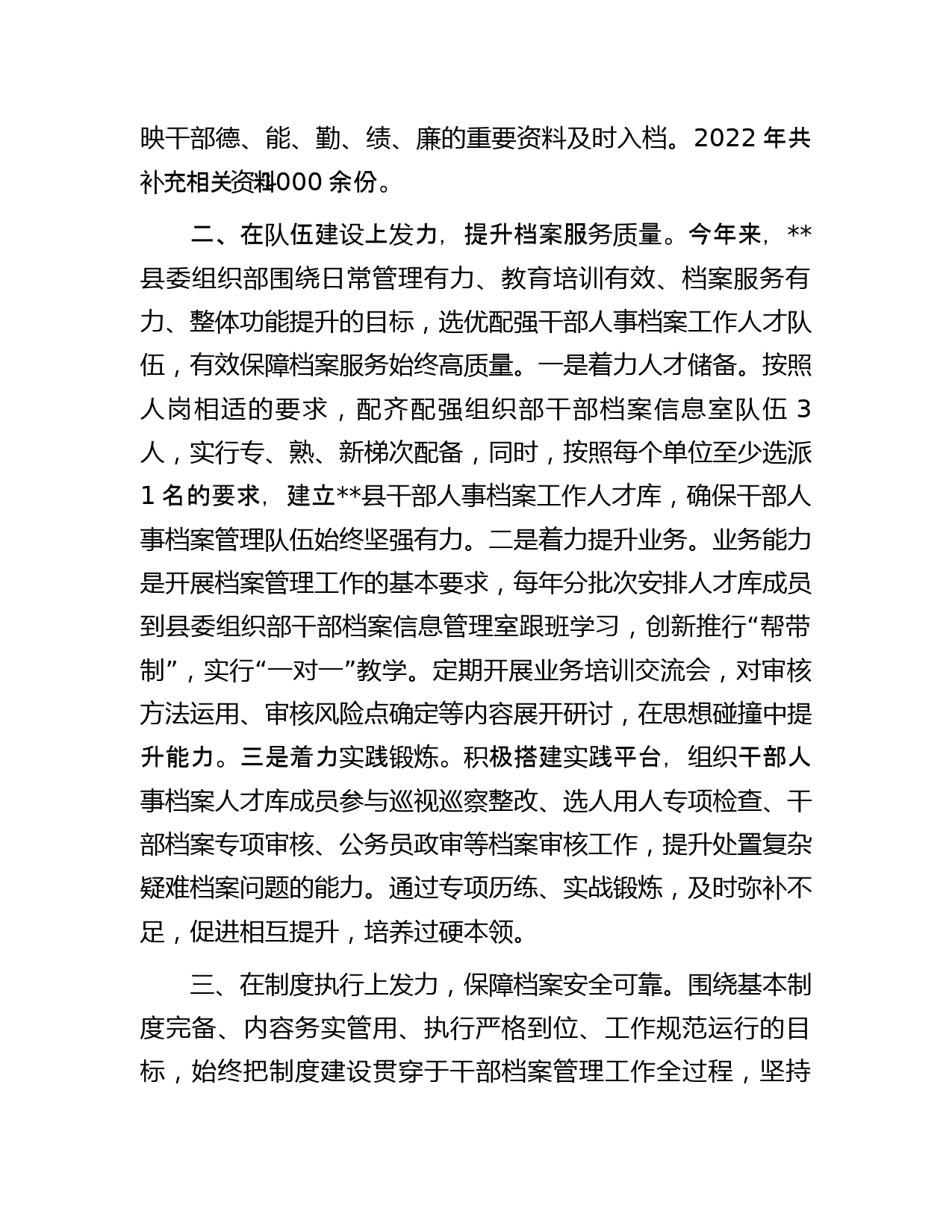 映干部德、能、勤、绩、廉的重要资料及时入档。2022 年共补充相关资料4000 余份。

二、在队伍建设上发力，提升档案服务质量。今年来，**县委组织部围绕日常管理有力、教育培训有效、档案服务有力、整体功能提升的目标，选优配强干部人事档案工作人才队伍，有效保障档案服务始终高质量。一是着力人才储备。按照人岗相适的要求，配齐配强组织部干部档案信息室队伍 3 人，实行专、熟、新梯次配备，同时，按照每个单位至少选派 1 名的要求，建立**县干部人事档案工作人才库，确保干部人事档案管理队伍始终坚强有力。二是着力提升业务。业务能力是开展档案管理工作的基本要求，每年分批次安排人才库成员到县委组织部干部档案信息管理室跟班学习，创新推行“帮带制”，实行“一对一”教学。定期开展业务培训交流会，对审核方法运用、审核风险点确定等内容展开研讨，在思想碰撞中提升能力。三是着力实践锻炼。积极搭建实践平台，组织干部人事档案人才库成员参与巡视巡察整改、选人用人专项检查、干部档案专项审核、公务员政审等档案审核工作，提升处置复杂疑难档案问题的能力。通过专项历练、实战锻炼，及时弥补不足，促进相互提升，培养过硬本领。

三、在制度执行上发力，保障档案安全可靠。围绕基本制度完备、内容务实管用、执行严格到位、工作规范运行的目标，始终把制度建设贯穿于干部档案管理工作全过程，坚持